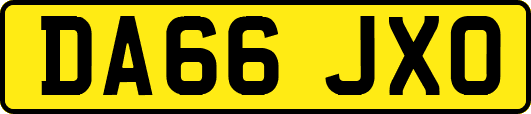 DA66 JXO